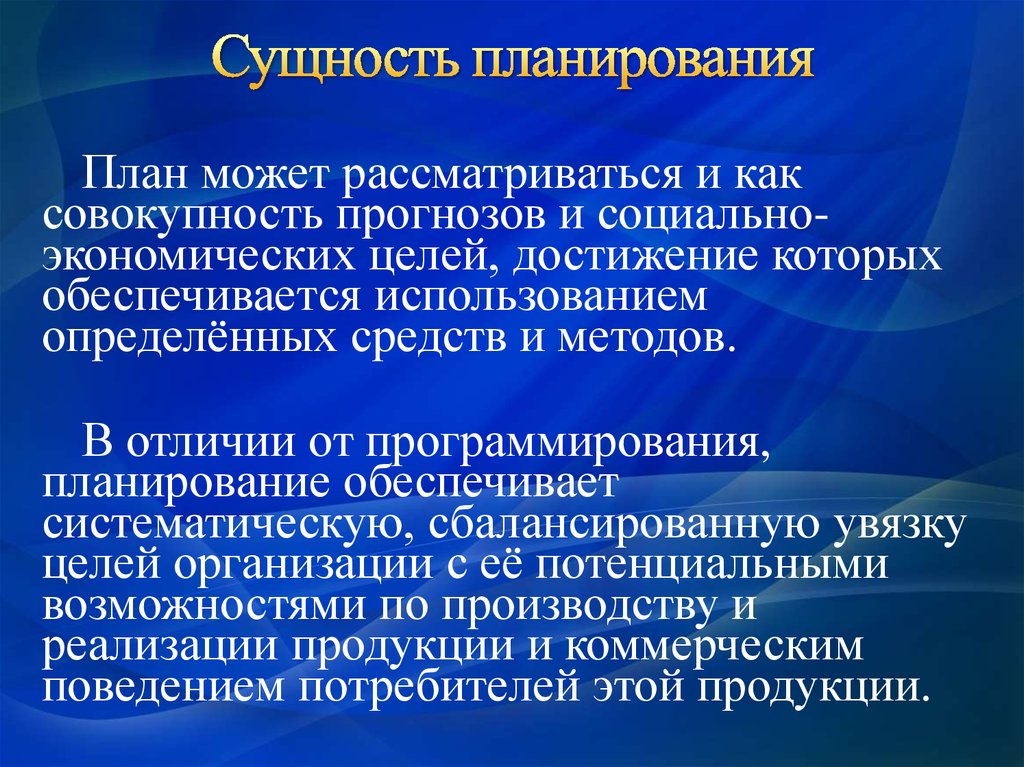 Сущность планирования

План может рассматриваться и как совокупность прогнозов и социально-экономических целей, достижение которых обеспечивается использованием определённых средств и методов.

В отличии от программирования, планирование обеспечивает систематическую, сбалансированную увязку целей организации с её потенциальными возможностями по производству и реализации продукции и коммерческим поведением потребителей этой продукции.